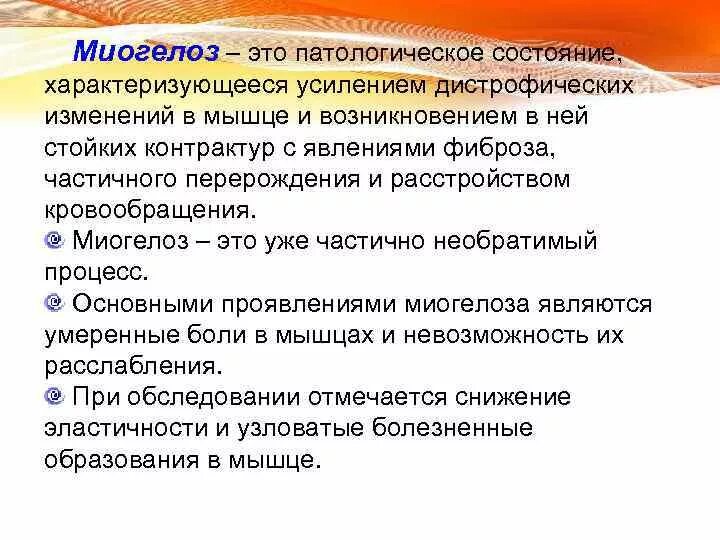 Миогелоз – это патологическое состояние, характеризующееся усилением дистрофических изменений в мышце и возникновением в ней стойких контрактур с явлениями фиброза, частичного перерождения и расстройством кровообращения.

Миогелоз – это уже частично необратимый процесс.

Основными проявлениями миогелоза являются умеренные боли в мышцах и невозможность их расслабления.

При обследовании отмечается снижение эластичности и узловатые болезненные образования в мышце.